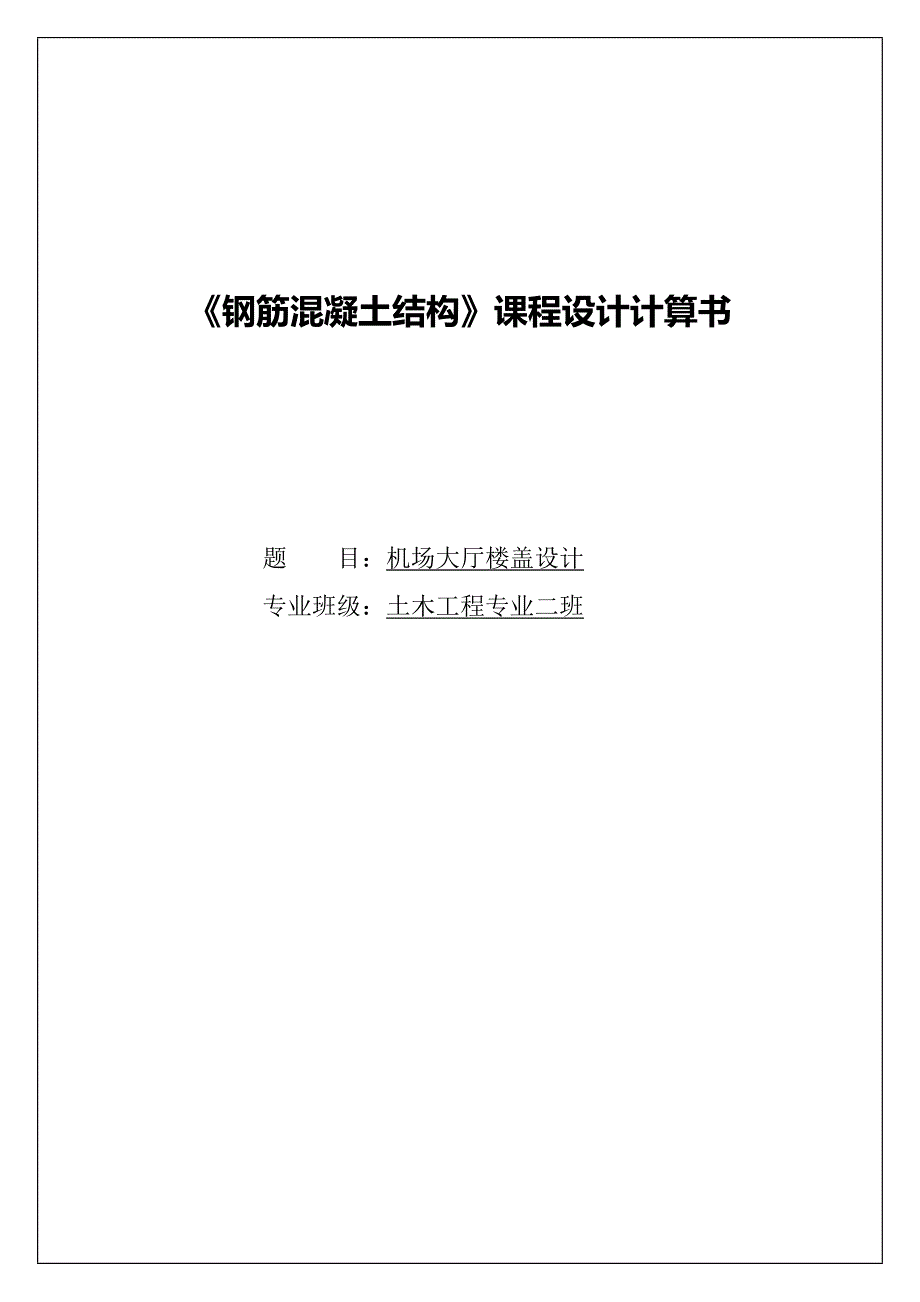 《钢筋混凝土结构》课程设计计算书

题　　目：机场大厅楼盖设计

专业班级：土木工程专业二班